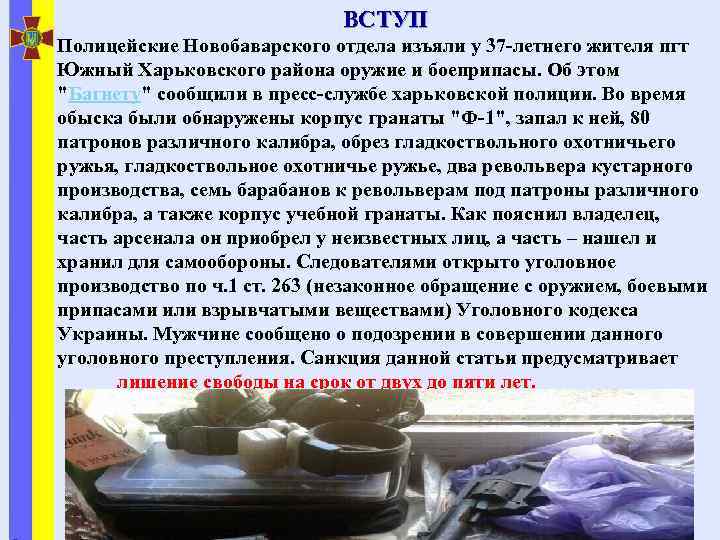 ВСТУП

Полицейские Новобаварского отдела изъяли у 37-летнего жителя пгт Южный Харьковского района оружие и боеприпасы. Об этом "Багнету" сообщили в пресс-службе харьковской полиции. Во время обыска были обнаружены корпус гранаты "Ф-1", запал к ней, 80 патронов различного калибра, обрез гладкоствольного охотничьего ружья, гладкоствольное охотничье ружье, два револьвера кустарного производства, семь барабанов к револьверам под патроны различного калибра, а также корпус учебной гранаты. Как пояснил владелец, часть арсенала он приобрел у неизвестных лиц, а часть – нашел и хранил для самообороны. Следователями открыто уголовное производство по ч.1 ст. 263 (незаконное обращение с оружием, боевыми припасами или взрывчатыми веществами) Уголовного кодекса Украины. Мужчине сообщено о подозрении в совершении данного уголовного преступления. Санкция данной статьи предусматривает лишение свободы на срок от двух до пяти лет.